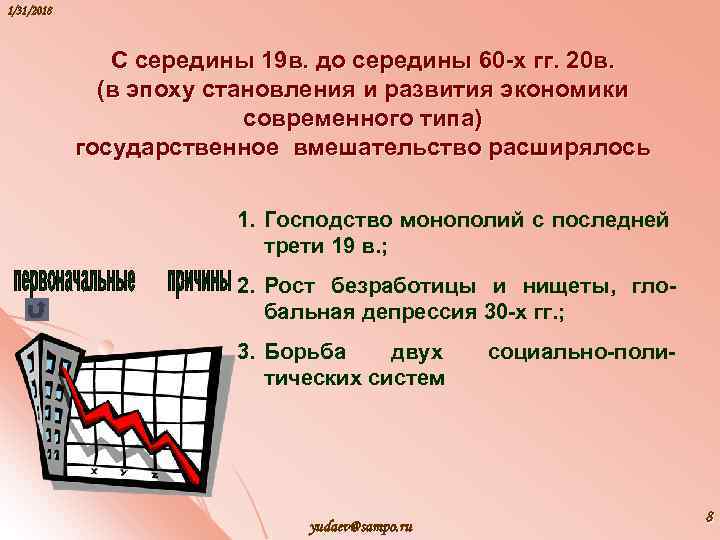 1/31/2018

С середины 19в. до середины 60-х гг. 20в. (в эпоху становления и развития экономики современного типа) государственное вмешательство расширялось

первоначальные причины

1. Господство монополий с последней трети 19 в.;
2. Рост безработицы и нищеты, глобальная депрессия 30-х гг.;
3. Борьба двух социально-политических систем

x y z

yudaev@sampo.ru

8